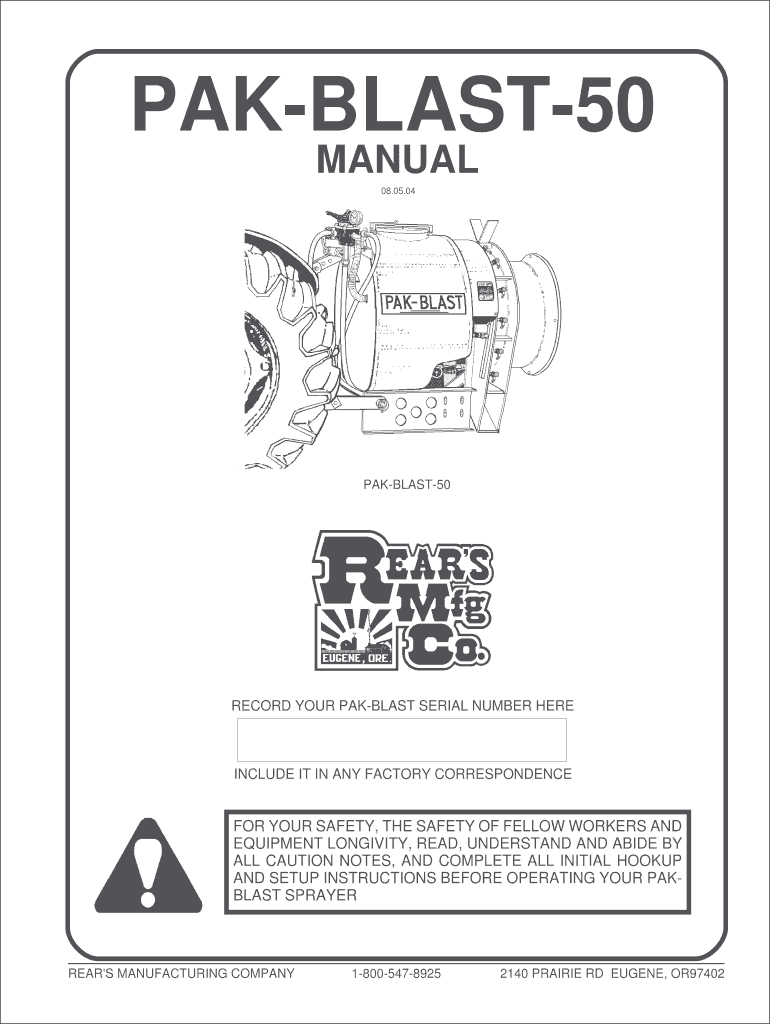 PAK-BLAST-50
MANUAL
08.05.04

PAK-BLAST

PAK-BLAST-50

REAR'S Mfg Co.
EUGENE, ORE.

RECORD YOUR PAK-BLAST SERIAL NUMBER HERE

INCLUDE IT IN ANY FACTORY CORRESPONDENCE

FOR YOUR SAFETY, THE SAFETY OF FELLOW WORKERS AND EQUIPMENT LONGIVITY, READ, UNDERSTAND AND ABIDE BY ALL CAUTION NOTES, AND COMPLETE ALL INITIAL HOOKUP AND SETUP INSTRUCTIONS BEFORE OPERATING YOUR PAK-BLAST SPRAYER

REAR'S MANUFACTURING COMPANY 1-800-547-8925 2140 PRAIRIE RD EUGENE, OR97402